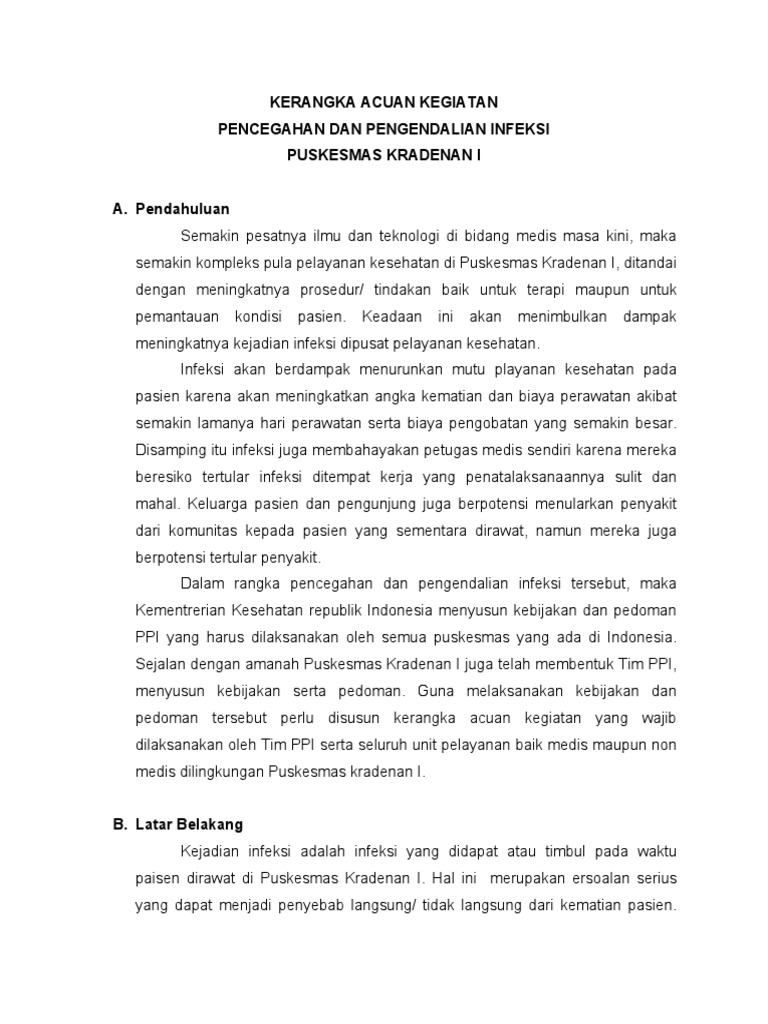 KERANGKA ACUAN KEGIATAN
PENCEGAHAN DAN PENGENDALIAN INFEKSI
PUSKESMAS KRADENAN I

A. Pendahuluan

Semakin pesatnya ilmu dan teknologi di bidang medis masa kini, maka semakin kompleks pula pelayanan kesehatan di Puskesmas Kradenan I, ditandai dengan meningkatnya prosedur/ tindakan baik untuk terapi maupun untuk pemantauan kondisi pasien. Keadaan ini akan menimbulkan dampak meningkatnya kejadian infeksi dipusat pelayanan kesehatan.

Infeksi akan berdampak menurunkan mutu playanan kesehatan pada pasien karena akan meningkatkan angka kematian dan biaya perawatan akibat semakin lamanya hari perawatan serta biaya pengobatan yang semakin besar. Disamping itu infeksi juga membahayakan petugas medis sendiri karena mereka beresiko tertular infeksi ditempat kerja yang penatalaksanaannya sulit dan mahal. Keluarga pasien dan pengunjung juga berpotensi menularkan penyakit dari komunitas kepada pasien yang sementara dirawat, namun mereka juga berpotensi tertular penyakit.

Dalam rangka pencegahan dan pengendalian infeksi tersebut, maka Kementrerian Kesehatan republik Indonesia menyusun kebijakan dan pedoman PPI yang harus dilaksanakan oleh semua puskesmas yang ada di Indonesia. Sejalan dengan amanah Puskesmas Kradenan I juga telah membentuk Tim PPI, menyusun kebijakan serta pedoman. Guna melaksanakan kebijakan dan pedoman tersebut perlu disusun kerangka acuan kegiatan yang wajib dilaksanakan oleh Tim PPI serta seluruh unit pelayanan baik medis maupun non medis dilingkungan Puskesmas kradenan I.

B. Latar Belakang

Kejadian infeksi adalah infeksi yang didapat atau timbul pada waktu paisen dirawat di Puskesmas Kradenan I. Hal ini merupakan ersoalan serius yang dapat menjadi penyebab langsung/ tidak langsung dari kematian pasien.